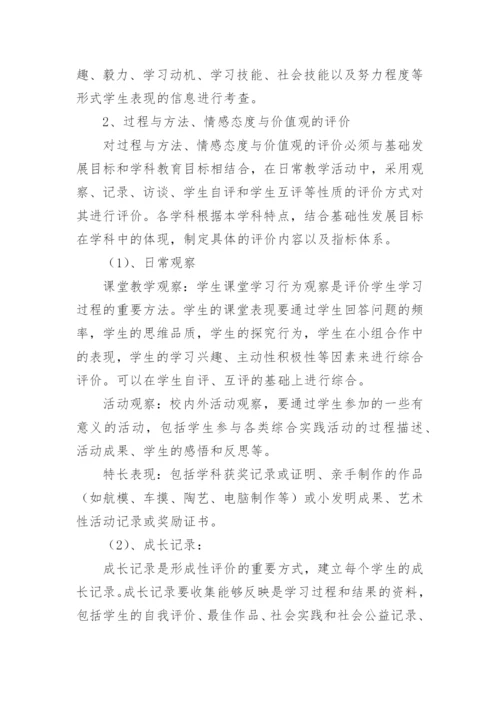 趣、毅力、学习动机、学习技能、社会技能以及努力程度等形式学生表现的信息进行考查。

2、过程与方法、情感态度与价值观的评价

对过程与方法、情感态度与价值观的评价必须与基础发展目标和学科教育目标相结合，在日常教学活动中，采用观察、记录、访谈、学生自评和学生互评等性质的评价方式对其进行评价。各学科根据本学科特点，结合基础性发展目标在学科中的体现，制定具体的评价内容以及指标体系。

（1）、日常观察

课堂教学观察：学生课堂学习行为观察是评价学生学习过程的重要方法。学生的课堂表现要通过学生回答问题的频率，学生的思维品质，学生的探究行为，学生在小组合作中的表现，学生的学习兴趣、主动性积极性等因素来进行综合评价。可以在学生自评、互评的基础上进行综合。

活动观察：校内外活动观察，要通过学生参加的一些有意义的活动，包括学生参与各类综合实践活动的过程描述、活动成果、学生的感悟和反思等。

特长表现：包括学科获奖记录或证明、亲手制作的作品（如航模、车摸、陶艺、电脑制作等）或小发明成果、艺术性活动记录或奖励证书。

（2）、成长记录：

成长记录是形成性评价的重要方式，建立每个学生的成长记录。成长记录要收集能够反映是学习过程和结果的资料，包括学生的自我评价、最佳作品、社会实践和社会公益记录、